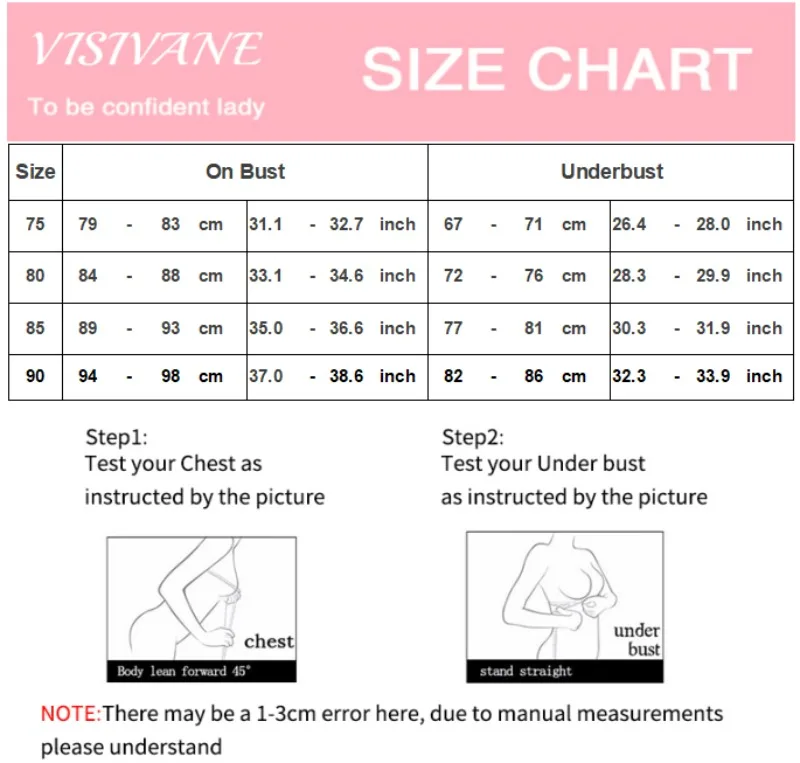 VISIVANE
To be confident lady

SIZE CHART

| Size | On Bust | | Underbust | |
|---|---|---|---|---|
| 75 | 79 - 83 cm | 31.1 - 32.7 inch | 67 - 71 cm | 26.4 - 28.0 inch |
| 80 | 84 - 88 cm | 33.1 - 34.6 inch | 72 - 76 cm | 28.3 - 29.9 inch |
| 85 | 89 - 93 cm | 35.0 - 36.6 inch | 77 - 81 cm | 30.3 - 31.9 inch |
| 90 | 94 - 98 cm | 37.0 - 38.6 inch | 82 - 86 cm | 32.3 - 33.9 inch |

Step1:
Test your Chest as instructed by the picture

chest
Body lean forward 45°

Step2:
Test your Under bust as instructed by the picture

under bust
stand straight

NOTE:There may be a 1-3cm error here, due to manual measurements please understand